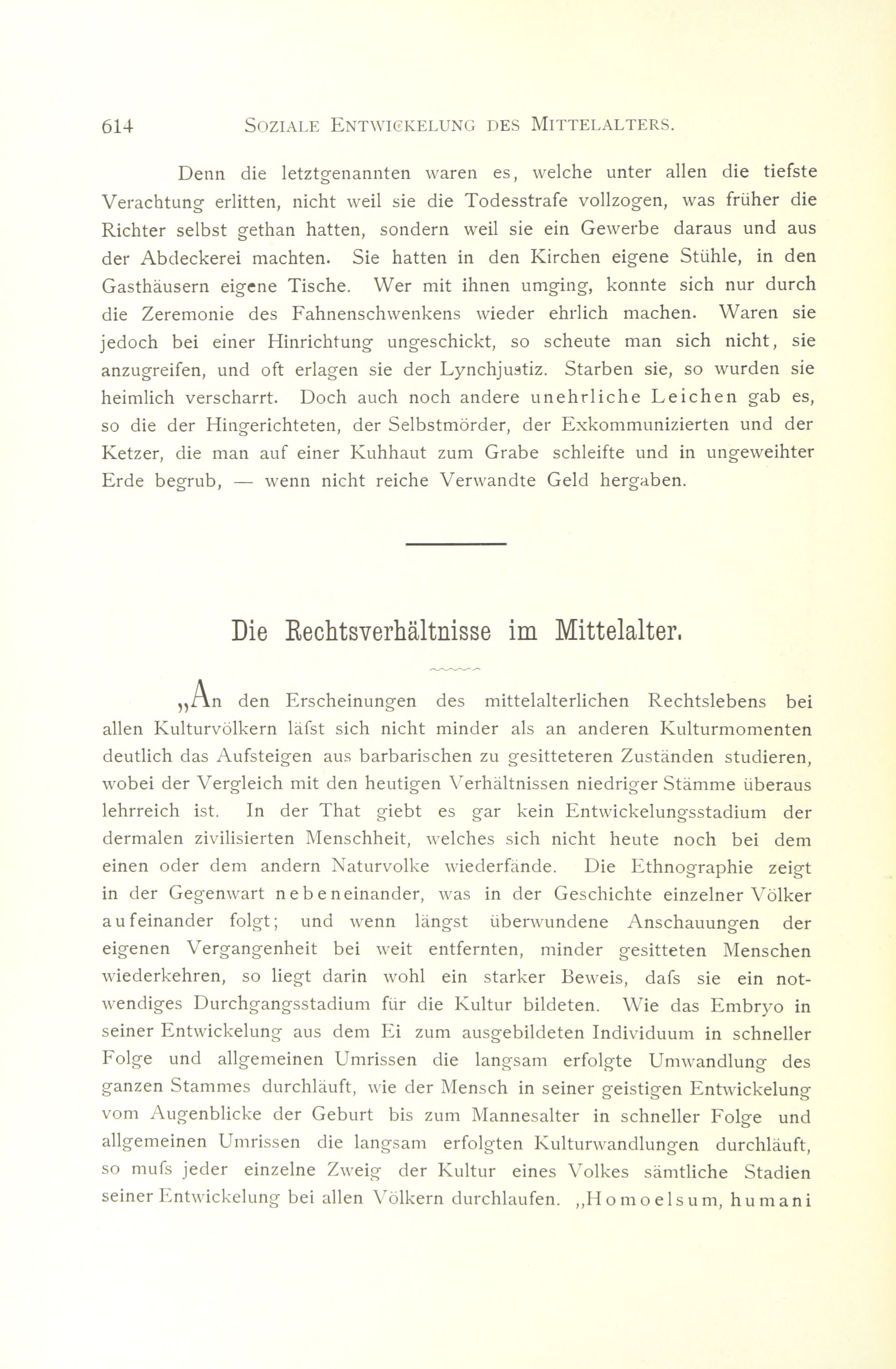 614 SOZIALE ENTWICKELUNG DES MITTELALTERS.

Denn die letztgenannten waren es, welche unter allen die tiefste Verachtung erlitten, nicht weil sie die Todesstrafe vollzogen, was früher die Richter selbst gethan hatten, sondern weil sie ein Gewerbe daraus und aus der Abdeckerei machten. Sie hatten in den Kirchen eigene Stühle, in den Gasthäusern eigene Tische. Wer mit ihnen umging, konnte sich nur durch die Zeremonie des Fahnenschwenkens wieder ehrlich machen. Waren sie jedoch bei einer Hinrichtung ungeschickt, so scheute man sich nicht, sie anzugreifen, und oft erlagen sie der Lynchjustiz. Starben sie, so wurden sie heimlich verscharrt. Doch auch noch andere unehrliche Leichen gab es, so die der Hingerichteten, der Selbstmörder, der Exkommunizierten und der Ketzer, die man auf einer Kuhhaut zum Grabe schleifte und in ungeweihter Erde begrub, — wenn nicht reiche Verwandte Geld hergaben.

Die Rechtsverhältnisse im Mittelalter.

„An den Erscheinungen des mittelalterlichen Rechtslebens bei allen Kulturvölkern läfst sich nicht minder als an anderen Kulturmomenten deutlich das Aufsteigen aus barbarischen zu gesitteteren Zuständen studieren, wobei der Vergleich mit den heutigen Verhältnissen niedriger Stämme überaus lehrreich ist. In der That giebt es gar kein Entwickelungsstadium der dermalen zivilisierten Menschheit, welches sich nicht heute noch bei dem einen oder dem andern Naturvolke wiederfände. Die Ethnographie zeigt in der Gegenwart nebeneinander, was in der Geschichte einzelner Völker aufeinander folgt; und wenn längst überwundene Anschauungen der eigenen Vergangenheit bei weit entfernten, minder gesitteten Menschen wiederkehren, so liegt darin wohl ein starker Beweis, dafs sie ein notwendiges Durchgangsstadium für die Kultur bildeten. Wie das Embryo in seiner Entwickelung aus dem Ei zum ausgebildeten Individuum in schneller Folge und allgemeinen Umrissen die langsam erfolgte Umwandlung des ganzen Stammes durchläuft, wie der Mensch in seiner geistigen Entwickelung vom Augenblicke der Geburt bis zum Mannesalter in schneller Folge und allgemeinen Umrissen die langsam erfolgten Kulturwandlungen durchläuft, so mufs jeder einzelne Zweig der Kultur eines Volkes sämtliche Stadien seiner Entwickelung bei allen Völkern durchlaufen. „Homo elsum, humani